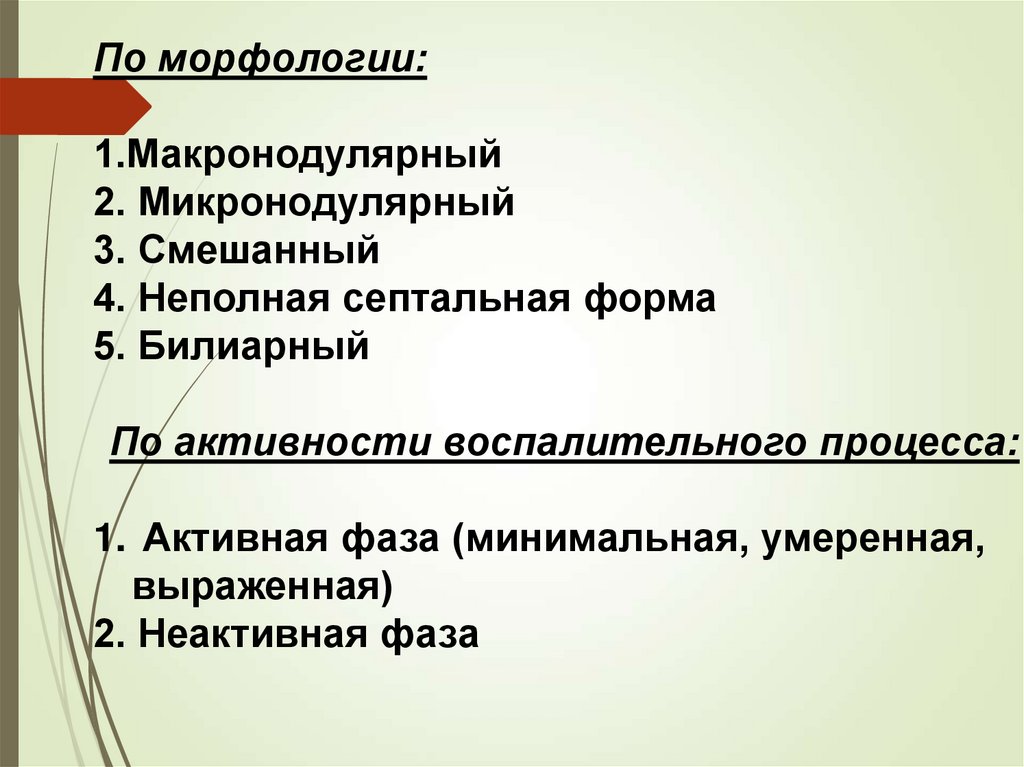 По морфологии:

1.Макронодулярный
2. Микронодулярный
3. Смешанный
4. Неполная септальная форма
5. Билиарный

По активности воспалительного процесса:

1. Активная фаза (минимальная, умеренная, выраженная)
2. Неактивная фаза